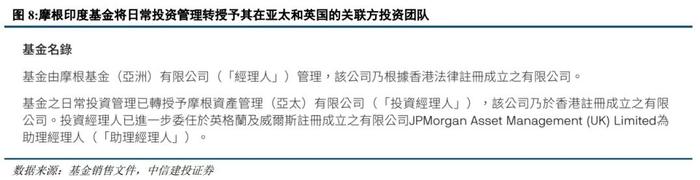 图 8:摩根印度基金将日常投资管理转授予其在亚太和英国的关联方投资团队

基金名錄

基金由摩根基金（亞洲）有限公司（「經理人」）管理，該公司乃根據香港法律註冊成立之有限公司。

基金之日常投資管理已轉授予摩根資產管理（亞太）有限公司（「投資經理人」），該公司乃於香港註冊成立之有限公司。投資經理人已進一步委任於英格蘭及威爾斯註冊成立之有限公司JPMorgan Asset Management (UK) Limited為助理經理人（「助理經理人」）。

数据来源：基金销售文件，中信建投证券